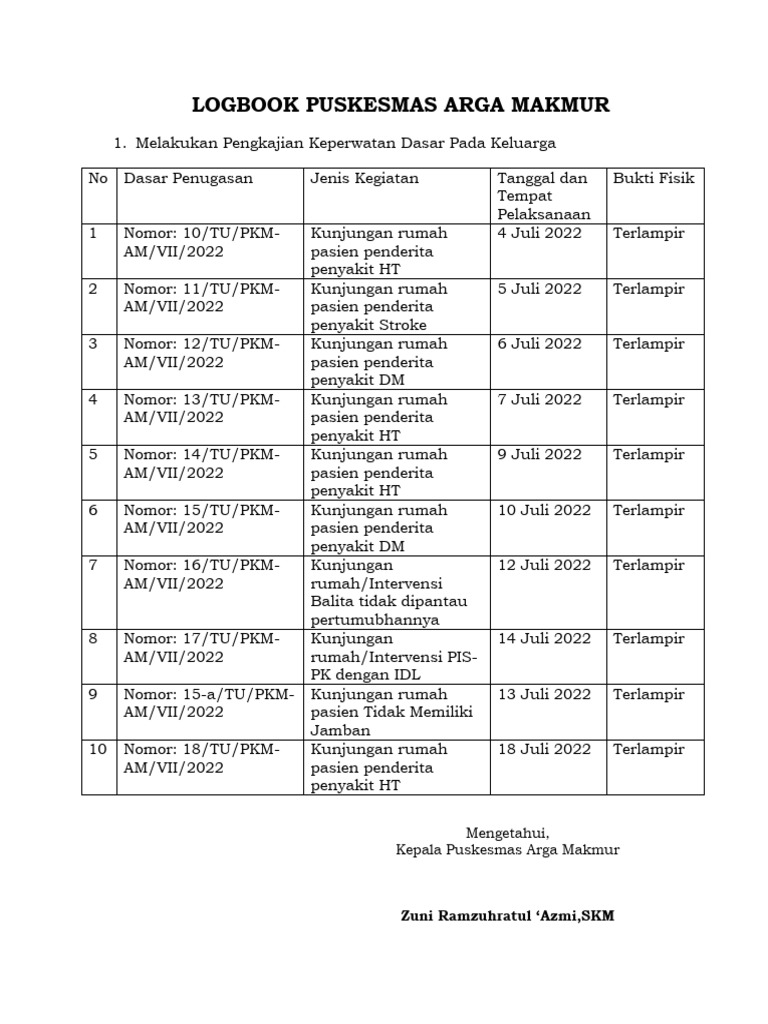 LOGBOOK PUSKESMAS ARGA MAKMUR

1. Melakukan Pengkajian Keperwatan Dasar Pada Keluarga

| No | Dasar Penugasan | Jenis Kegiatan | Tanggal dan Tempat Pelaksanaan | Bukti Fisik |
|---|---|---|---|---|
| 1 | Nomor: 10/TU/PKM-AM/VII/2022 | Kunjungan rumah pasien penderita penyakit HT | 4 Juli 2022 | Terlampir |
| 2 | Nomor: 11/TU/PKM-AM/VII/2022 | Kunjungan rumah pasien penderita penyakit Stroke | 5 Juli 2022 | Terlampir |
| 3 | Nomor: 12/TU/PKM-AM/VII/2022 | Kunjungan rumah pasien penderita penyakit DM | 6 Juli 2022 | Terlampir |
| 4 | Nomor: 13/TU/PKM-AM/VII/2022 | Kunjungan rumah pasien penderita penyakit HT | 7 Juli 2022 | Terlampir |
| 5 | Nomor: 14/TU/PKM-AM/VII/2022 | Kunjungan rumah pasien penderita penyakit HT | 9 Juli 2022 | Terlampir |
| 6 | Nomor: 15/TU/PKM-AM/VII/2022 | Kunjungan rumah pasien penderita penyakit DM | 10 Juli 2022 | Terlampir |
| 7 | Nomor: 16/TU/PKM-AM/VII/2022 | Kunjungan rumah/Intervensi Balita tidak dipantau pertumubhannya | 12 Juli 2022 | Terlampir |
| 8 | Nomor: 17/TU/PKM-AM/VII/2022 | Kunjungan rumah/Intervensi PIS-PK dengan IDL | 14 Juli 2022 | Terlampir |
| 9 | Nomor: 15-a/TU/PKM-AM/VII/2022 | Kunjungan rumah pasien Tidak Memiliki Jamban | 13 Juli 2022 | Terlampir |
| 10 | Nomor: 18/TU/PKM-AM/VII/2022 | Kunjungan rumah pasien penderita penyakit HT | 18 Juli 2022 | Terlampir |

Mengetahui,
Kepala Puskesmas Arga Makmur

Zuni Ramzuhratul ‘Azmi,SKM